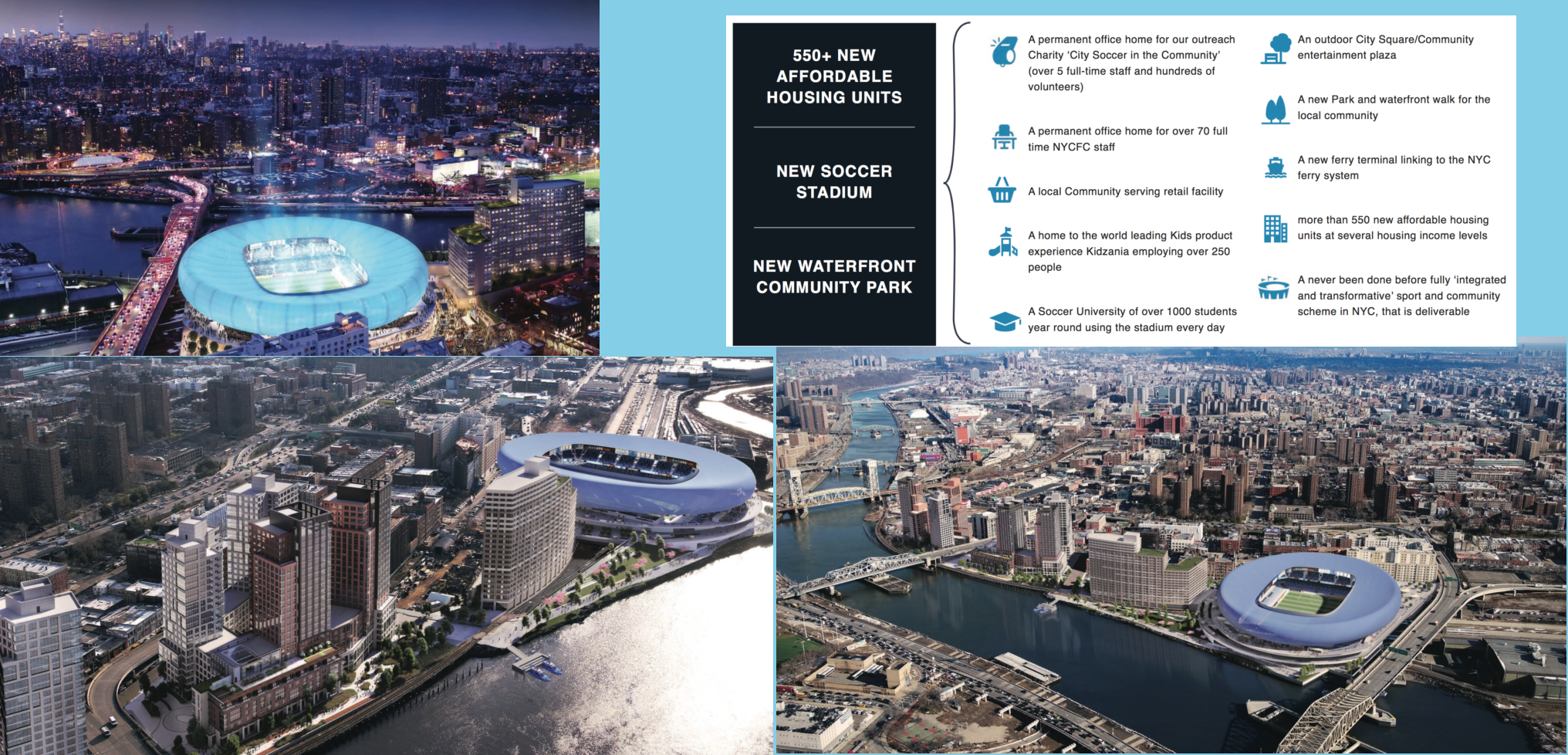 550+ NEW AFFORDABLE HOUSING UNITS

NEW SOCCER STADIUM

NEW WATERFRONT COMMUNITY PARK

A permanent office home for our outreach Charity 'City Soccer in the Community' (over 5 full-time staff and hundreds of volunteers)

A permanent office home for over 70 full time NYCFC staff

A local Community serving retail facility

A home to the world leading Kids product experience Kidzania employing over 250 people

A Soccer University of over 1000 students year round using the stadium every day

An outdoor City Square/Community entertainment plaza

A new Park and waterfront walk for the local community

A new ferry terminal linking to the NYC ferry system

more than 550 new affordable housing units at several housing income levels

A never been done before fully 'integrated and transformative' sport and community scheme in NYC, that is deliverable